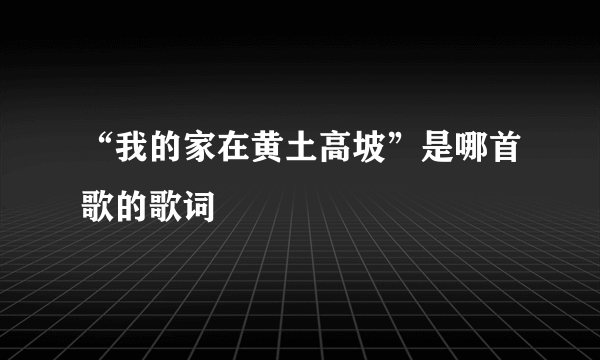 “我的家在黄土高坡”是哪首歌的歌词